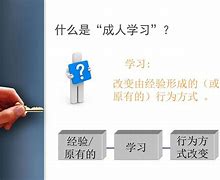 什么是“成人学习”？

?

学习：

改变由经验形成的（或原有的）行为方式 。

经验/原有的

学习

行为方式改变